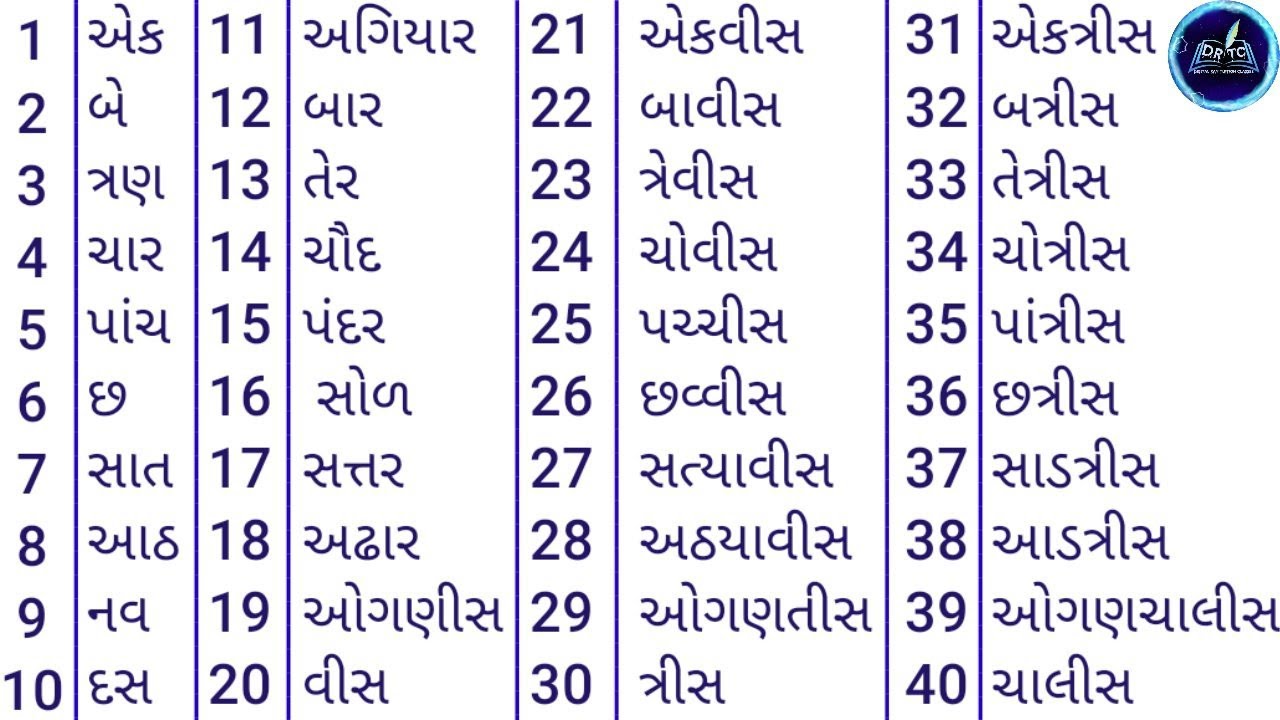 | 1 | એક | 11 | અગિયાર | 21 | એકવીસ | 31 | એકત્રીસ |
|---|---|---|---|---|---|---|---|
| 2 | બે | 12 | બાર | 22 | બાવીસ | 32 | બત્રીસ |
| 3 | ત્રણ | 13 | તેર | 23 | ત્રેવીસ | 33 | તેત્રીસ |
| 4 | ચાર | 14 | ચૌદ | 24 | ચોવીસ | 34 | ચોત્રીસ |
| 5 | પાંચ | 15 | પંદર | 25 | પચ્ચીસ | 35 | પાંત્રીસ |
| 6 | છ | 16 | સોળ | 26 | છવ્વીસ | 36 | છત્રીસ |
| 7 | સાત | 17 | સત્તર | 27 | સત્યાવીસ | 37 | સાડત્રીસ |
| 8 | આઠ | 18 | અઢાર | 28 | અઠયાવીસ | 38 | આડત્રીસ |
| 9 | નવ | 19 | ઓગણીસ | 29 | ઓગણતીસ | 39 | ઓગણચાલીસ |
| 10 | દસ | 20 | વીસ | 30 | ત્રીસ | 40 | ચાલીસ |

DR TC